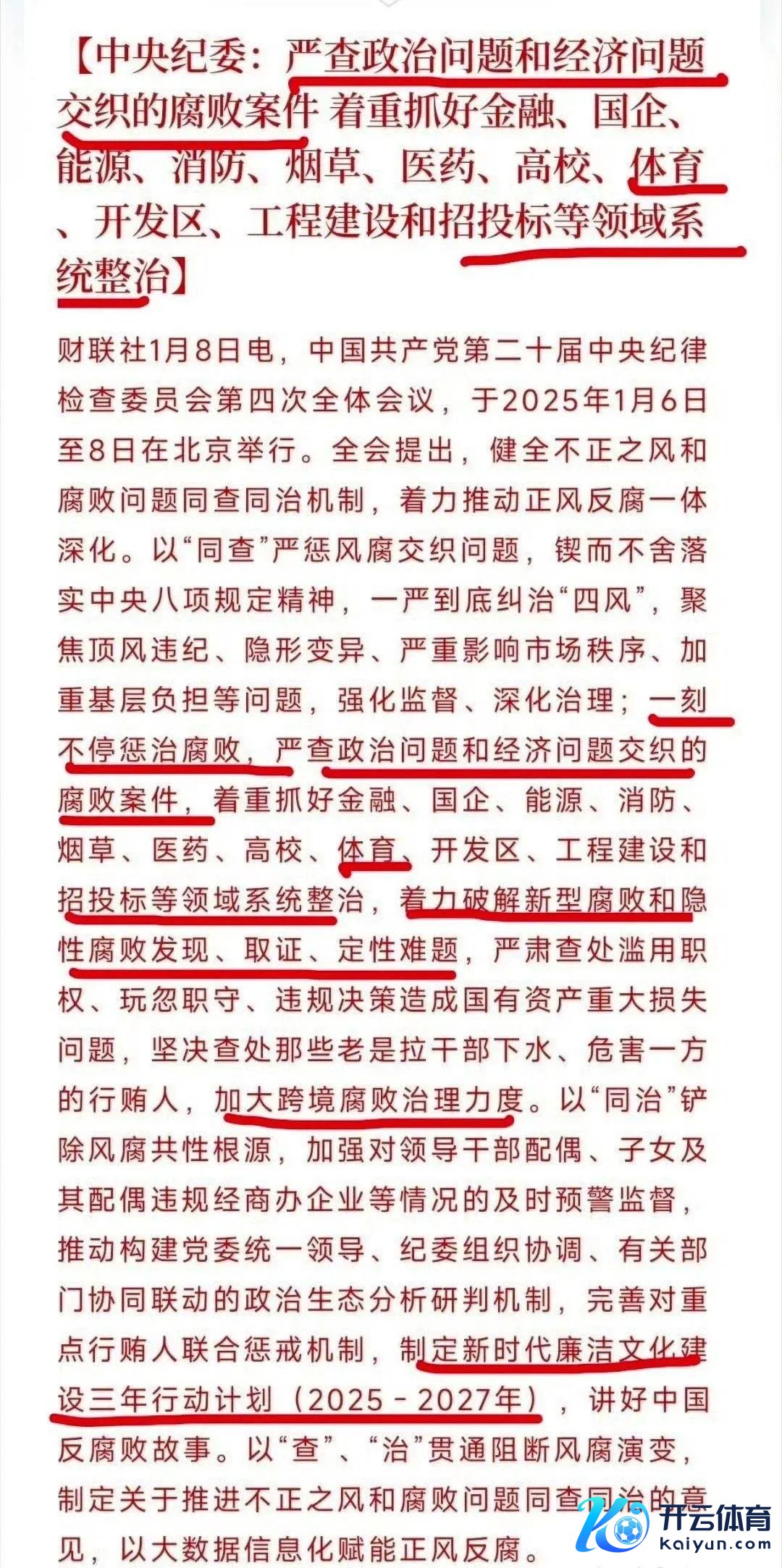 【中央纪委：严查政治问题和经济问题交织的腐败案件 着重抓好金融、国企、能源、消防、烟草、医药、高校、体育、开发区、工程建设和招投标等领域系统整治】

财联社1月8日电，中国共产党第二十届中央纪律检查委员会第四次全体会议，于2025年1月6日至8日在北京举行。全会提出，健全不正之风和腐败问题同查同治机制，着力推动正风反腐一体深化。以“同查”严惩风腐交织问题，锲而不舍落实中央八项规定精神，一严到底纠治“四风”，聚焦顶风违纪、隐形变异、严重影响市场秩序、加重基层负担等问题，强化监督、深化治理；一刻不停惩治腐败，严查政治问题和经济问题交织的腐败案件，着重抓好金融、国企、能源、消防、烟草、医药、高校、体育、开发区、工程建设和招投标等领域系统整治，着力破解新型腐败和隐性腐败发现、取证、定性难题，严肃查处滥用职权、玩忽职守、违规决策造成国有资产重大损失问题，坚决查处那些老是拉干部下水、危害一方的行贿人，加大跨境腐败治理力度。以“同治”铲除风腐共性根源，加强对领导干部配偶、子女及其配偶违规经商办企业等情况的及时预警监督，推动构建党委统一领导、纪委组织协调、有关部门协同联动的政治生态分析研判机制，完善对重点行贿人联合惩戒机制，制定新时代廉洁文化建设三年行动计划（2025－2027年），讲好中国反腐败故事。以“查”、“治”贯通阻断风腐演变，制定关于推进不正之风和腐败问题同查同治的意见，以大数据信息化赋能正风反腐。

开云体育
kaiyun.com